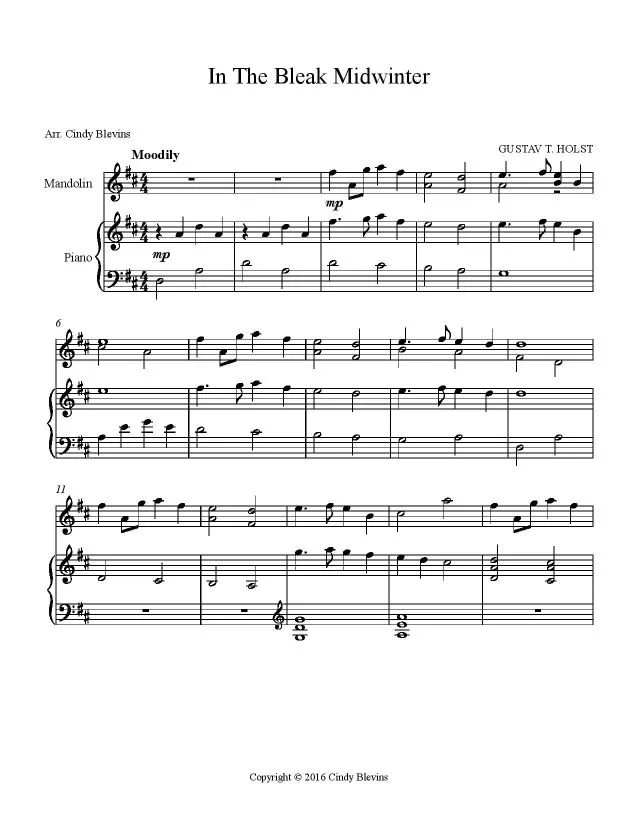 In The Bleak Midwinter

Arr. Cindy Blevins

GUSTAV T. HOLST

Moodily

Mandolin

mp

Piano

mp

6

11

Copyright © 2016 Cindy Blevins